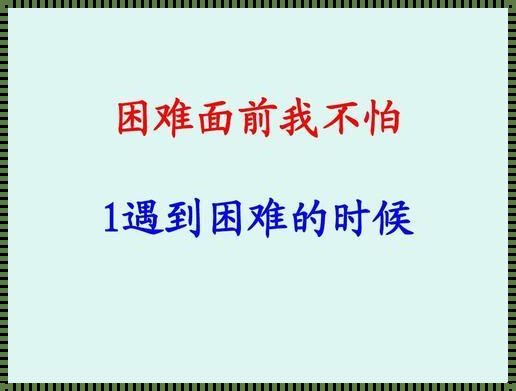 困难面前我不怕

1遇到困难的时候